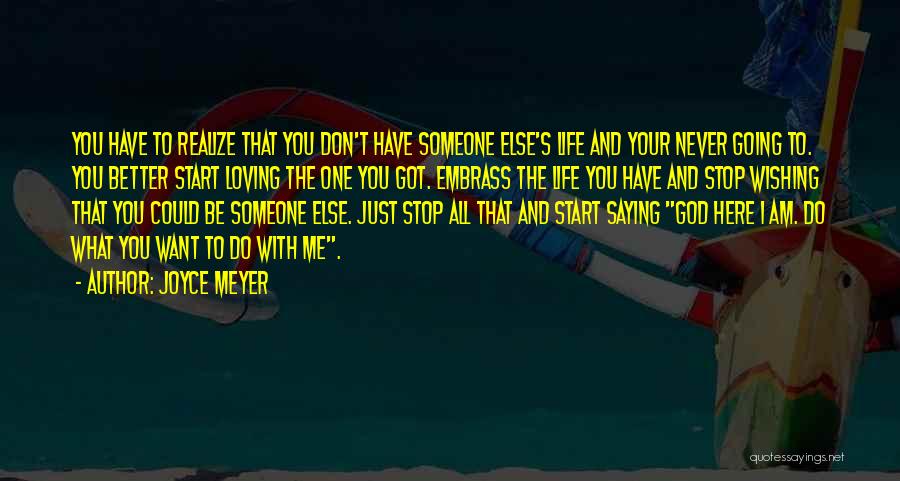 YOU HAVE TO REALIZE THAT YOU DON'T HAVE SOMEONE ELSE'S LIFE AND YOUR NEVER GOING TO. YOU BETTER START LOVING THE ONE YOU GOT. EMBRASS THE LIFE YOU HAVE AND STOP WISHING THAT YOU COULD BE SOMEONE ELSE. JUST STOP ALL THAT AND START SAYING "GOD HERE I AM. DO WHAT YOU WANT TO DO WITH ME".

- AUTHOR: JOYCE MEYER

quotessayings.net